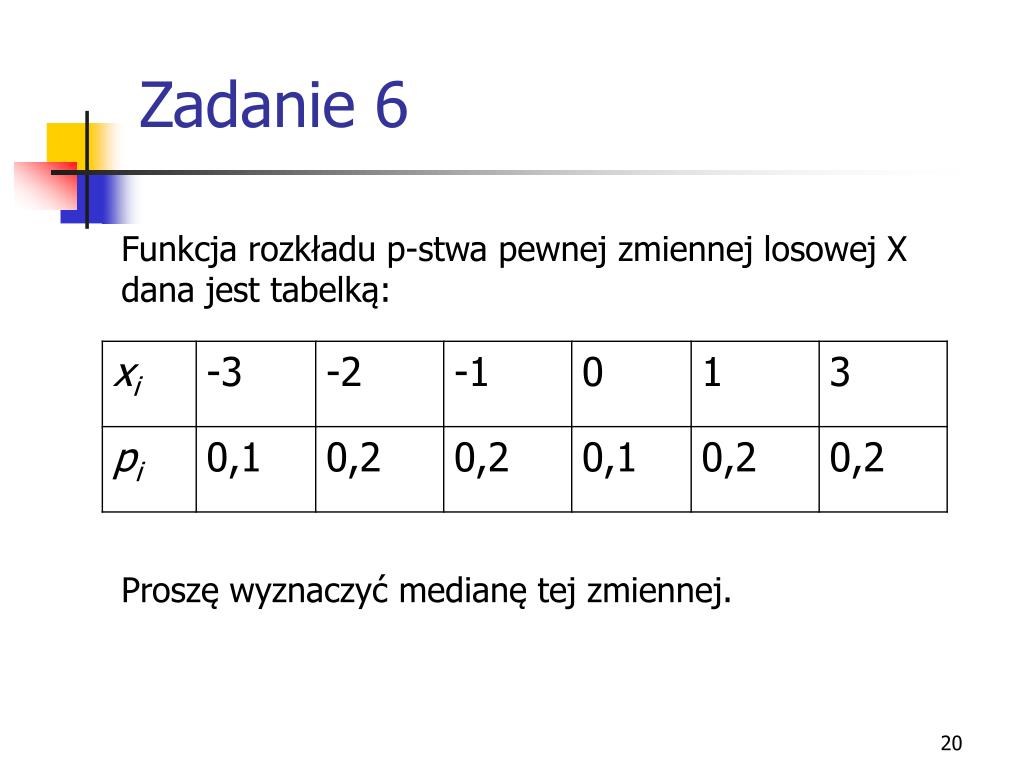 Zadanie 6

Funkcja rozkładu p-stwa pewnej zmiennej losowej X dana jest tabelką:

| $x_i$ | -3 | -2 | -1 | 0 | 1 | 3 |
|---|---|---|---|---|---|---|
| $p_i$ | 0,1 | 0,2 | 0,2 | 0,1 | 0,2 | 0,2 |

Proszę wyznaczyć medianę tej zmiennej.

20